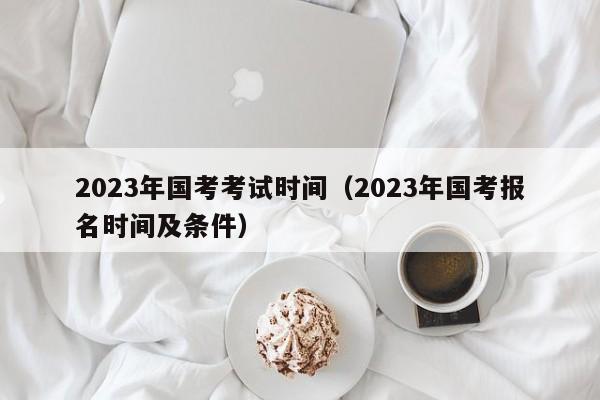 2023年国考考试时间（2023年国考报名时间及条件）